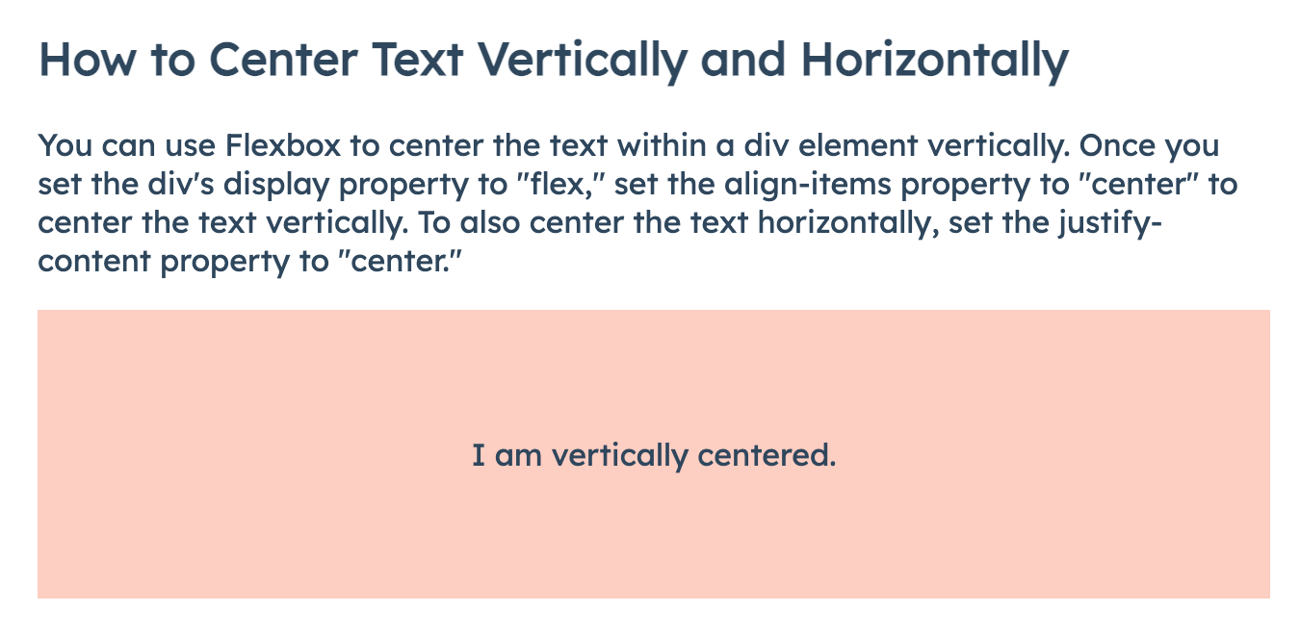 How to Center Text Vertically and Horizontally

You can use Flexbox to center the text within a div element vertically. Once you set the div's display property to "flex," set the align-items property to "center" to center the text vertically. To also center the text horizontally, set the justify-content property to "center."

I am vertically centered.